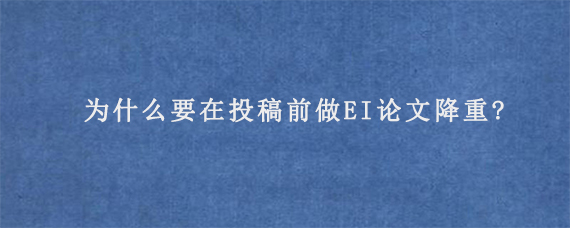 为什么要在投稿前做EI论文降重?